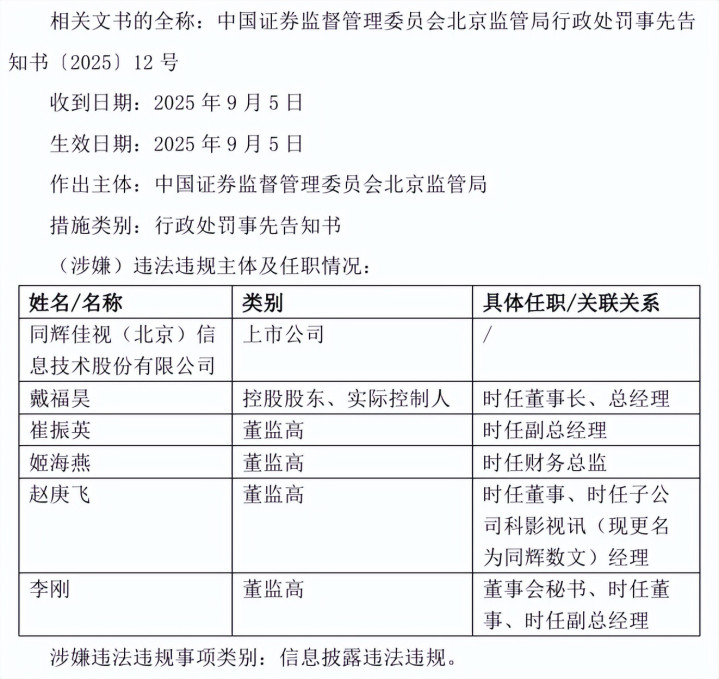 相关文书的全称：中国证券监督管理委员会北京监管局行政处罚事先告知书〔2025〕12 号

收到日期：2025 年 9 月 5 日

生效日期：2025 年 9 月 5 日

作出主体：中国证券监督管理委员会北京监管局

措施类别：行政处罚事先告知书

（涉嫌）违法违规主体及任职情况：

| 姓名/名称 | 类别 | 具体任职/关联关系 |
|---|---|---|
| 同辉佳视（北京）信息技术股份有限公司 | 上市公司 | / |
| 戴福昊 | 控股股东、实际控制人 | 时任董事长、总经理 |
| 崔振英 | 董监高 | 时任副总经理 |
| 姬海燕 | 董监高 | 时任财务总监 |
| 赵庚飞 | 董监高 | 时任董事、时任子公司科影视讯（现更名为同辉数文）经理 |
| 李刚 | 董监高 | 董事会秘书、时任董事、时任副总经理 |

涉嫌违法违规事项类别：信息披露违法违规。